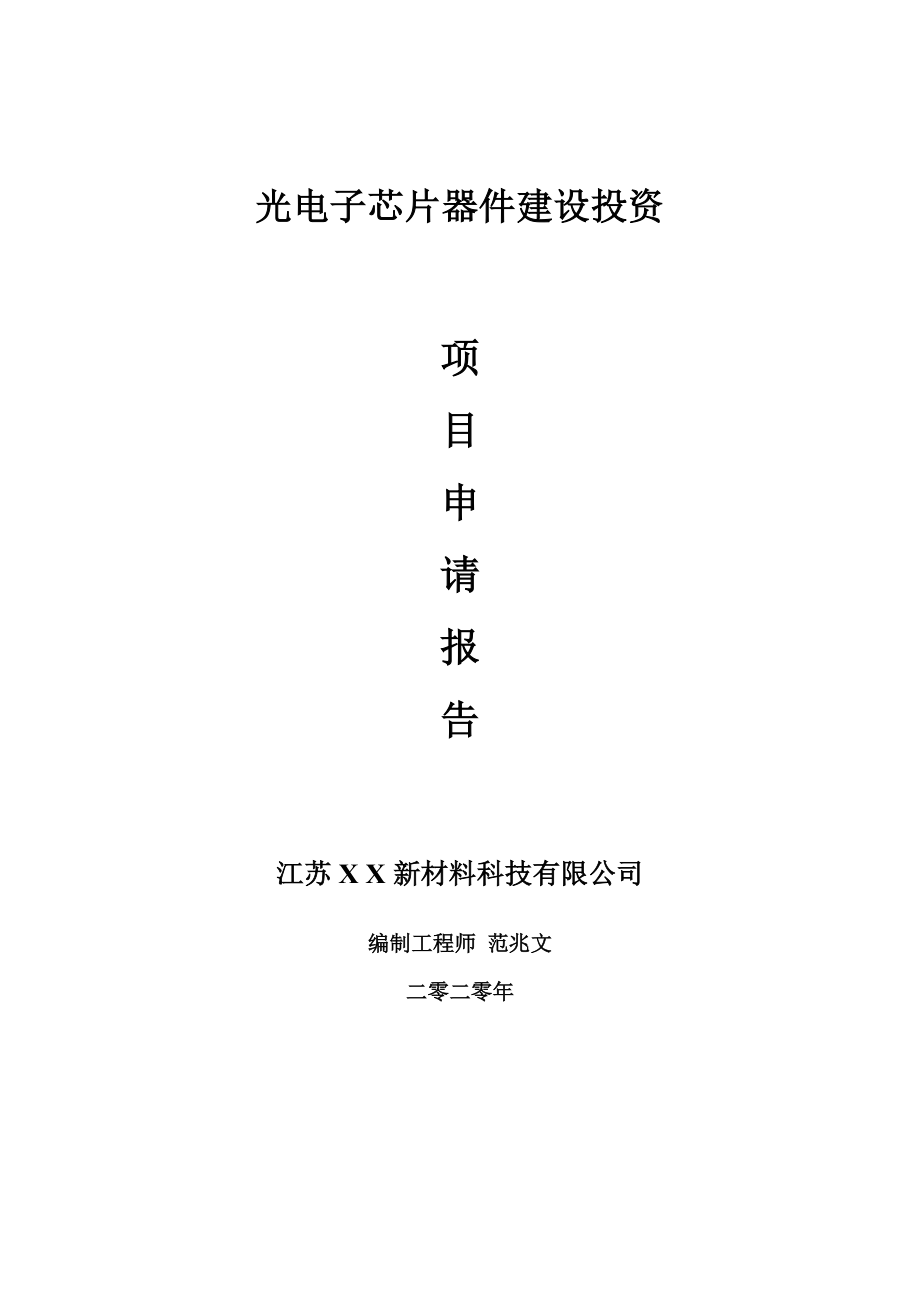 光电子芯片器件建设投资

项

目

申

请

报

告

江苏 X X 新材料科技有限公司

编制工程师 范兆文

二零二零年